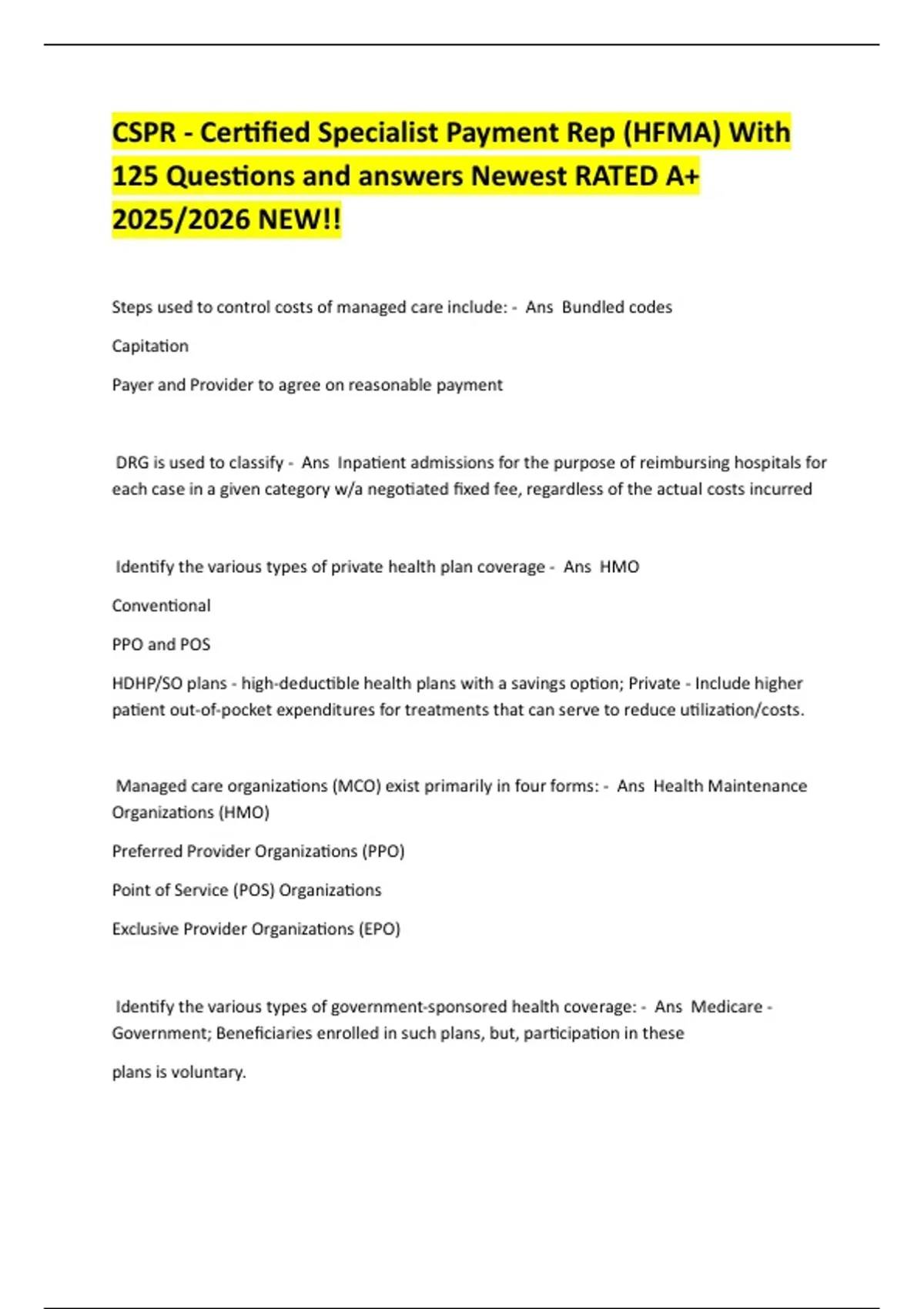 CSPR - Certified Specialist Payment Rep (HFMA) With 125 Questions and answers Newest RATED A+ 2025/2026 NEW!!

Steps used to control costs of managed care include: - Ans Bundled codes

Capitation

Payer and Provider to agree on reasonable payment

DRG is used to classify - Ans Inpatient admissions for the purpose of reimbursing hospitals for each case in a given category w/a negotiated fixed fee, regardless of the actual costs incurred

Identify the various types of private health plan coverage - Ans HMO

Conventional

PPO and POS

HDHP/SO plans - high-deductible health plans with a savings option; Private - Include higher patient out-of-pocket expenditures for treatments that can serve to reduce utilization/costs.

Managed care organizations (MCO) exist primarily in four forms: - Ans Health Maintenance Organizations (HMO)

Preferred Provider Organizations (PPO)

Point of Service (POS) Organizations

Exclusive Provider Organizations (EPO)

Identify the various types of government-sponsored health coverage: - Ans Medicare - Government; Beneficiaries enrolled in such plans, but, participation in these

plans is voluntary.